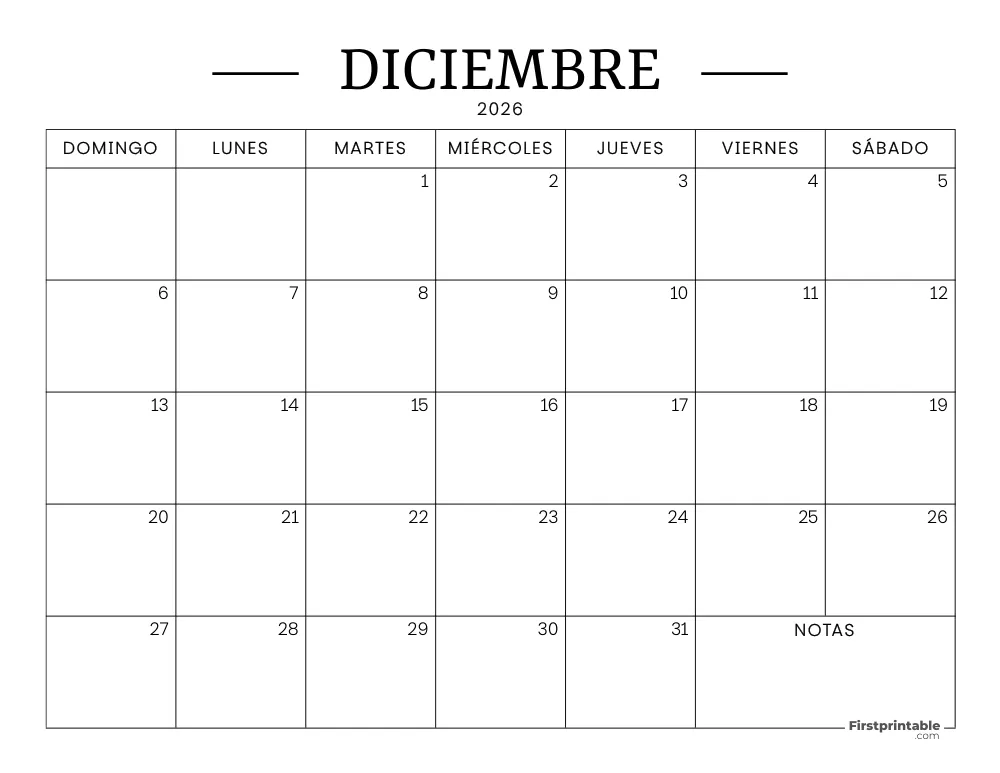 DICIEMBRE
2026

| DOMINGO | LUNES | MARTES | MIÉRCOLES | JUEVES | VIERNES | SÁBADO |
|---|---|---|---|---|---|---|
| | | 1 | 2 | 3 | 4 | 5 |
| 6 | 7 | 8 | 9 | 10 | 11 | 12 |
| 13 | 14 | 15 | 16 | 17 | 18 | 19 |
| 20 | 21 | 22 | 23 | 24 | 25 | 26 |
| 27 | 28 | 29 | 30 | 31 | NOTAS | |

Firstprintable .com